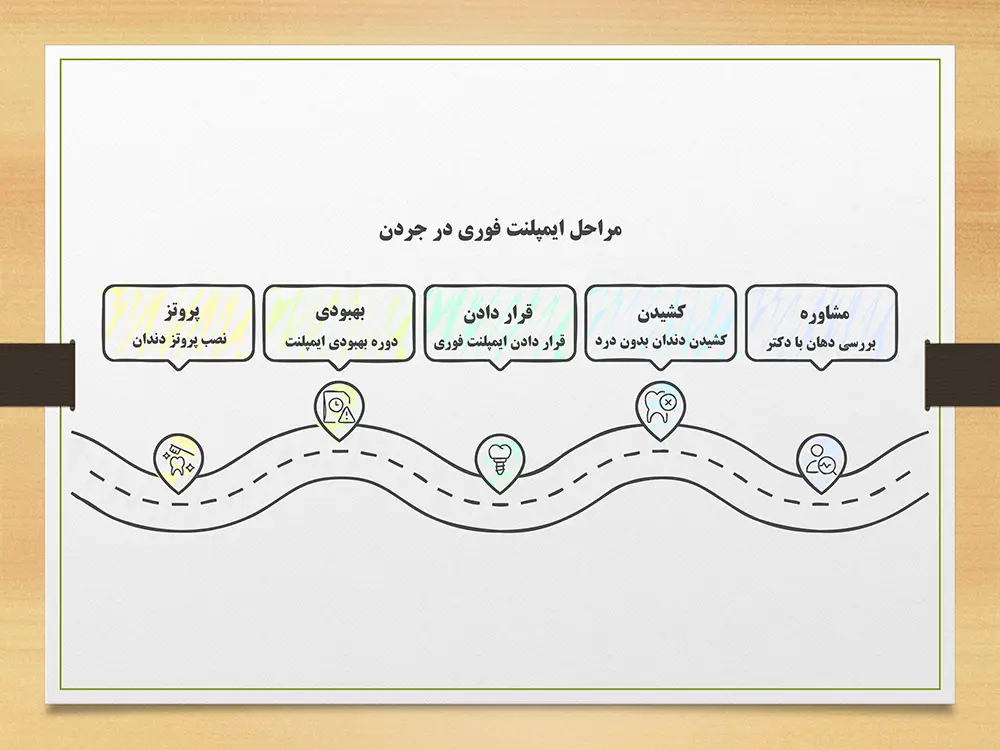 مراحل ایمپلنت فوری در جردن

مشاوره
بررسی دهان با دکتر

کشیدن
کشیدن دندان بدون درد

قرار دادن
قرار دادن ایمپلنت فوری

بهبودی
دوره بهبودی ایمپلنت

پروتز
نصب پروتز دندان